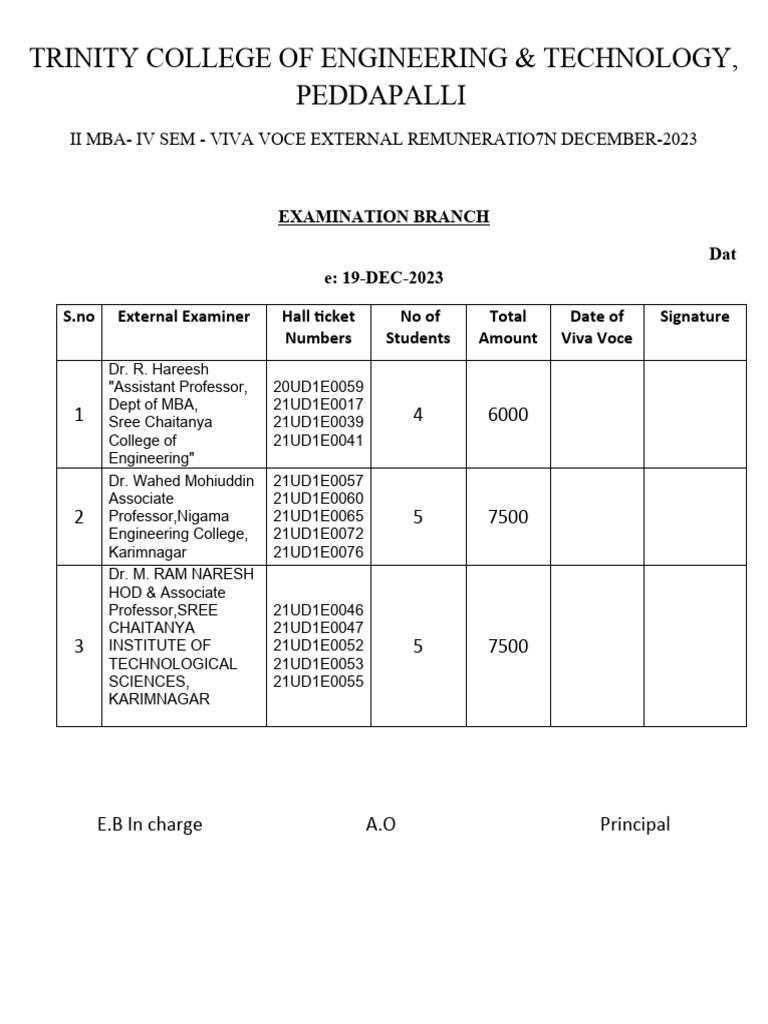 TRINITY COLLEGE OF ENGINEERING & TECHNOLOGY, PEDDAPALLI

II MBA- IV SEM - VIVA VOCE EXTERNAL REMUNERATIO7N DECEMBER-2023

EXAMINATION BRANCH

Dat

e: 19-DEC-2023

| S.no | External Examiner | Hall ticket Numbers | No of Students | Total Amount | Date of Viva Voce | Signature |
|---|---|---|---|---|---|---|
| 1 | Dr. R. Hareesh "Assistant Professor, Dept of MBA, Sree Chaitanya College of Engineering" | 20UD1E0059 21UD1E0017 21UD1E0039 21UD1E0041 | 4 | 6000 | | |
| 2 | Dr. Wahed Mohiuddin Associate Professor,Nigama Engineering College, Karimnagar | 21UD1E0057 21UD1E0060 21UD1E0065 21UD1E0072 21UD1E0076 | 5 | 7500 | | |
| 3 | Dr. M. RAM NARESH HOD & Associate Professor,SREE CHAITANYA INSTITUTE OF TECHNOLOGICAL SCIENCES, KARIMNAGAR | 21UD1E0046 21UD1E0047 21UD1E0052 21UD1E0053 21UD1E0055 | 5 | 7500 | | |

E.B In charge A.O Principal